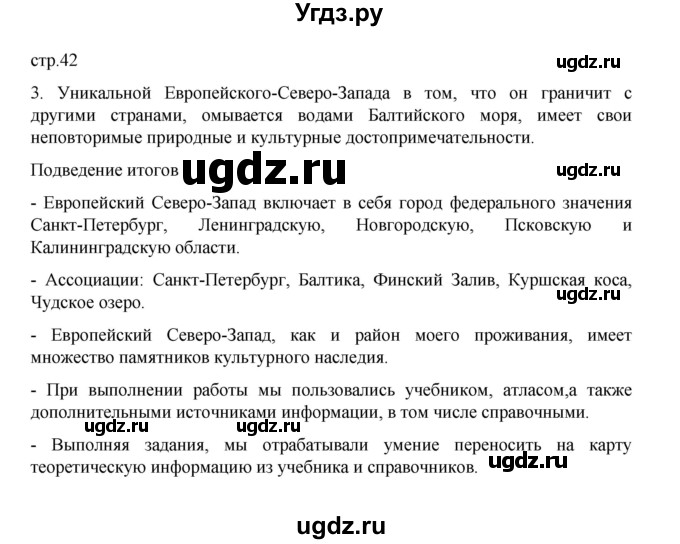 Угдз.ру

стр.42

ugdz.ru

3. Уникальной Европейского-Северо-Запада в том, что он граничит с другими странами, омывается водами Балтийского моря, имеет свои неповторимые природные и культурные достопримечательности.

Подведение итогов ugdz.ru

ugdz.ru

- Европейский Северо-Запад включает в себя город федерального значения Санкт-Петербург, Ленинградскую, Новгородскую, Псковскую и Калининградскую области.

- Ассоциации: Санкт-Петербург, Балтика, Финский Залив, Куршская коса, Чудское озеро.

ugdz.ru

- Европейский Северо-Запад, как и район моего проживания, имеет множество памятников культурного наследия.

- При выполнении работы мы пользовались учебником, атласом,а также дополнительными источниками информации, в том числе справочными.

ugdz.ru ugdz.ru

- Выполняя задания, мы отрабатывали умение переносить на карту теоретическую информацию из учебника и справочников.

ugdz.ru

ugdz.ru